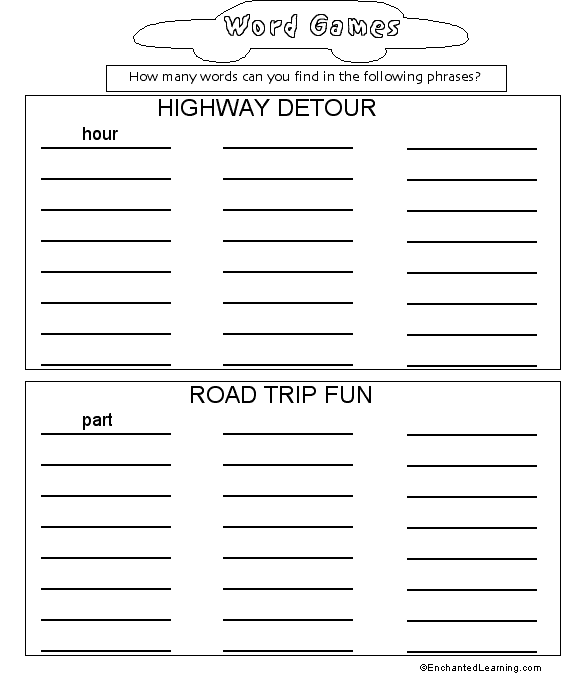 Word Games

How many words can you find in the following phrases?

HIGHWAY DETOUR

hour

ROAD TRIP FUN

part

©EnchantedLearning.com